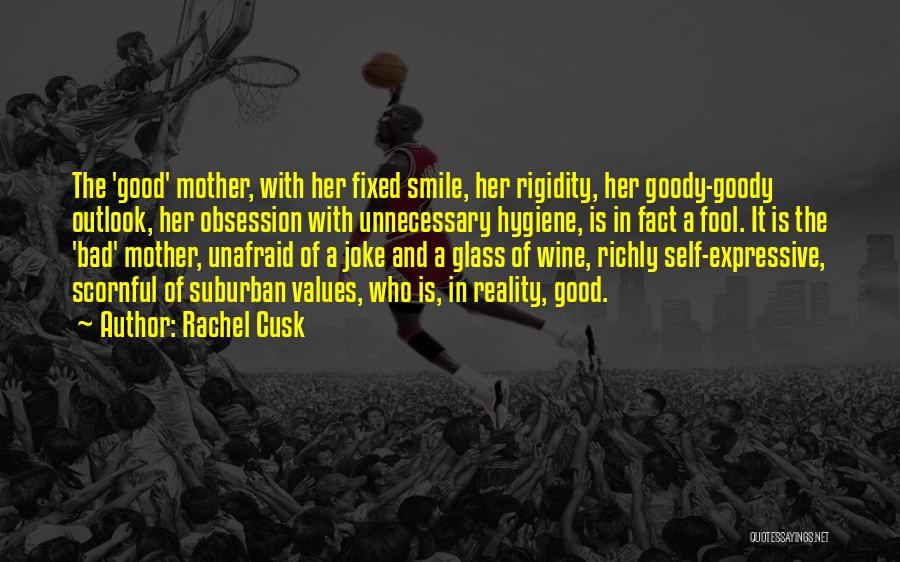 The 'good' mother, with her fixed smile, her rigidity, her goody-goody outlook, her obsession with unnecessary hygiene, is in fact a fool. It is the 'bad' mother, unafraid of a joke and a glass of wine, richly self-expressive, scornful of suburban values, who is, in reality, good.

~ Author: Rachel Cusk

QUOTESSAYINGS.NET